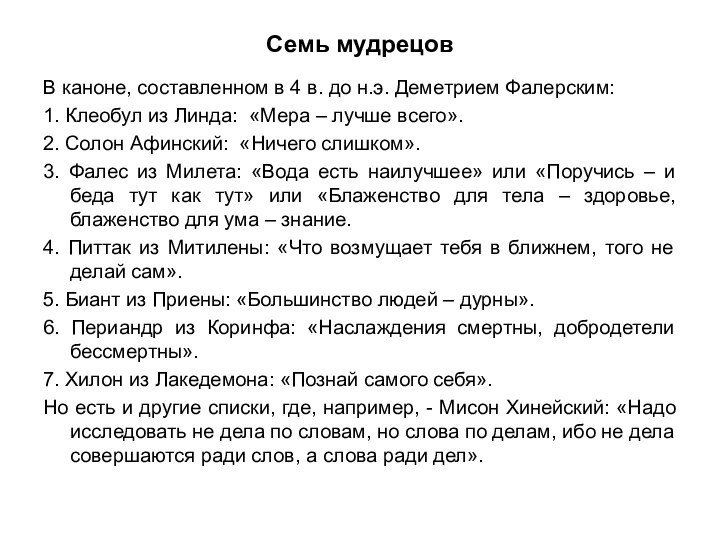 Семь мудрецов

В каноне, составленном в 4 в. до н.э. Деметрием Фалерским:

1. Клеобул из Линда: «Мера – лучше всего».

2. Солон Афинский: «Ничего слишком».

3. Фалес из Милета: «Вода есть наилучшее» или «Поручись – и беда тут как тут» или «Блаженство для тела – здоровье, блаженство для ума – знание.

4. Питтак из Митилены: «Что возмущает тебя в ближнем, того не делай сам».

5. Биант из Приены: «Большинство людей – дурны».

6. Периандр из Коринфа: «Наслаждения смертны, добродетели бессмертны».

7. Хилон из Лакедемона: «Познай самого себя».

Но есть и другие списки, где, например, - Мисон Хинейский: «Надо исследовать не дела по словам, но слова по делам, ибо не дела совершаются ради слов, а слова ради дел».